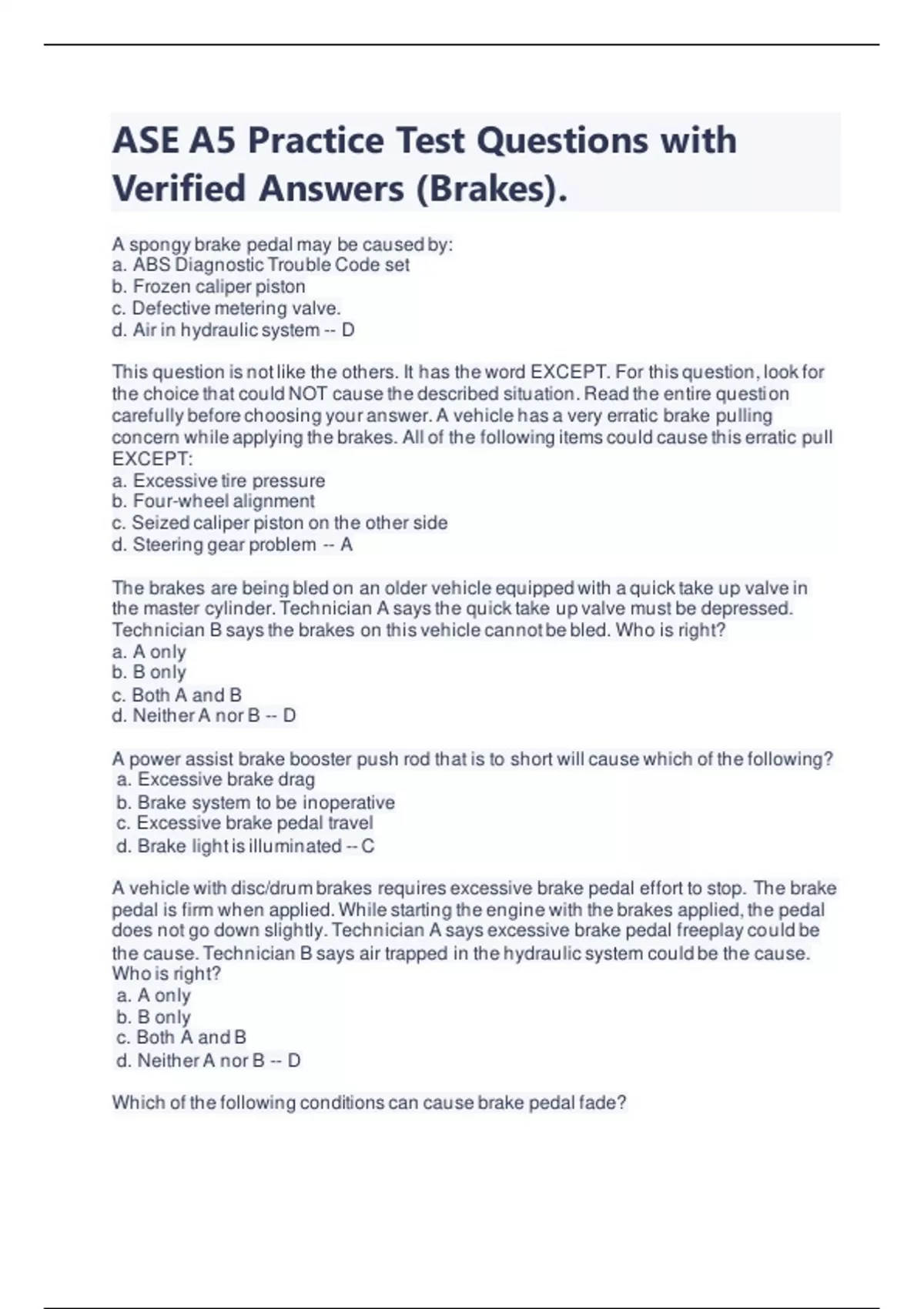 ASE A5 Practice Test Questions with Verified Answers (Brakes).

A spongy brake pedal may be caused by:
a. ABS Diagnostic Trouble Code set
b. Frozen caliper piston
c. Defective metering valve.
d. Air in hydraulic system -- D

This question is not like the others. It has the word EXCEPT. For this question, look for the choice that could NOT cause the described situation. Read the entire question carefully before choosing your answer. A vehicle has a very erratic brake pulling concern while applying the brakes. All of the following items could cause this erratic pull EXCEPT:
a. Excessive tire pressure
b. Four-wheel alignment
c. Seized caliper piston on the other side
d. Steering gear problem -- A

The brakes are being bled on an older vehicle equipped with a quick take up valve in the master cylinder. Technician A says the quick take up valve must be depressed. Technician B says the brakes on this vehicle cannot be bled. Who is right?
a. A only
b. B only
c. Both A and B
d. Neither A nor B -- D

A power assist brake booster push rod that is to short will cause which of the following?
a. Excessive brake drag
b. Brake system to be inoperative
c. Excessive brake pedal travel
d. Brake light is illuminated -- C

A vehicle with disc/drum brakes requires excessive brake pedal effort to stop. The brake pedal is firm when applied. While starting the engine with the brakes applied, the pedal does not go down slightly. Technician A says excessive brake pedal freeplay could be the cause. Technician B says air trapped in the hydraulic system could be the cause. Who is right?
a. A only
b. B only
c. Both A and B
d. Neither A nor B -- D

Which of the following conditions can cause brake pedal fade?